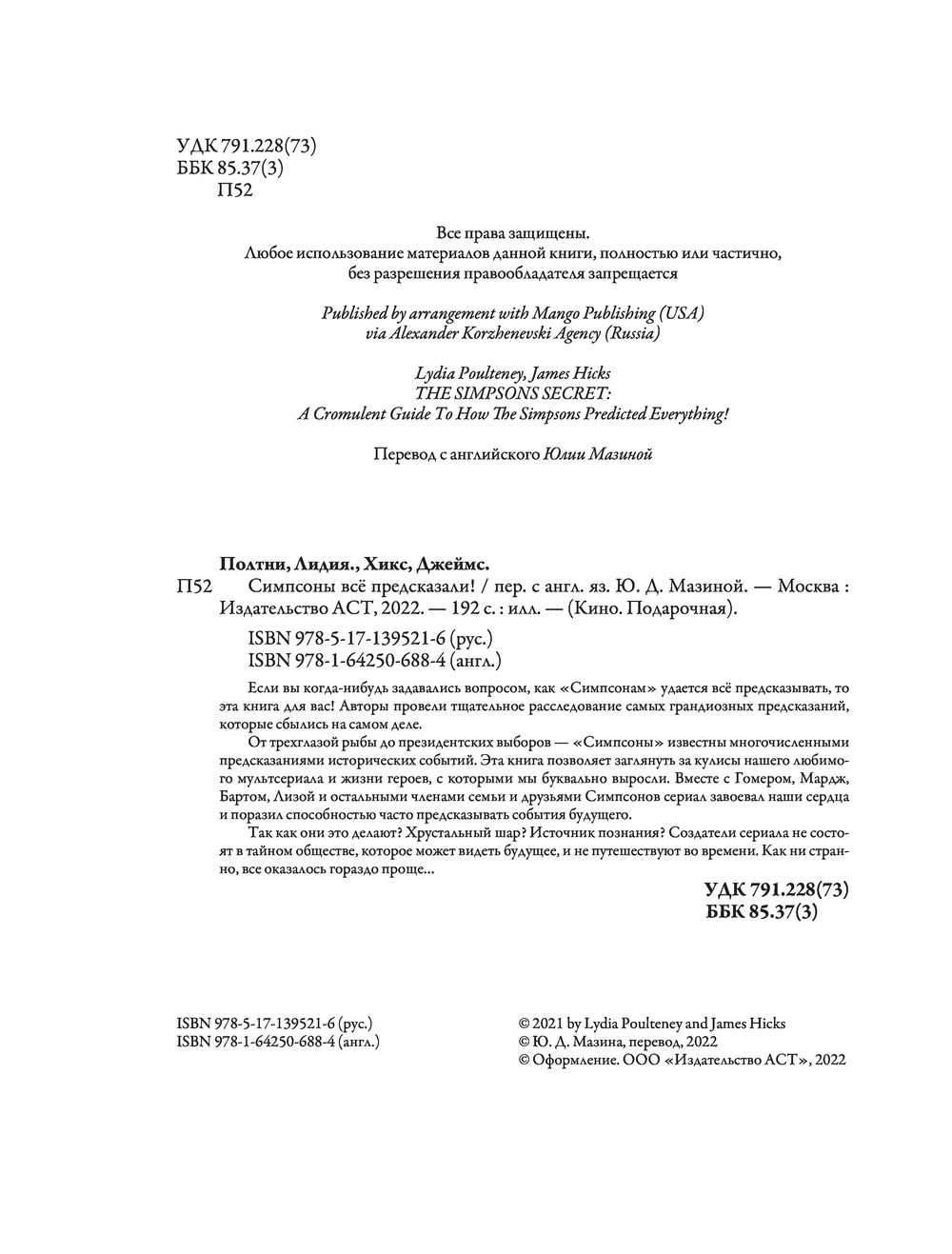 УДК 791.228(73)
ББК 85.37(3)
П52

Все права защищены.
Любое использование материалов данной книги, полностью или частично, без разрешения правообладателя запрещается

Published by arrangement with Mango Publishing (USA) via Alexander Korzhenevski Agency (Russia)

Lydia Poulteney, James Hicks
THE SIMPSONS SECRET:
A Cromulent Guide To How The Simpsons Predicted Everything!

Перевод с английского Юлии Мазиной

Полтни, Лидия., Хикс, Джеймс.
П52 Симпсоны всё предсказали! / пер. с англ. яз. Ю. Д. Мазиной. — Москва : Издательство АСТ, 2022. — 192 с. : илл. — (Кино. Подарочная).

ISBN 978-5-17-139521-6 (рус.)
ISBN 978-1-64250-688-4 (англ.)

Если вы когда-нибудь задавались вопросом, как «Симпсонам» удается всё предсказывать, то эта книга для вас! Авторы провели тщательное расследование самых грандиозных предсказаний, которые сбылись на самом деле.

От трехглазой рыбы до президентских выборов — «Симпсоны» известны многочисленными предсказаниями исторических событий. Эта книга позволяет заглянуть за кулисы нашего любимого мультсериала и жизни героев, с которыми мы буквально выросли. Вместе с Гомером, Мардж, Бартом, Лизой и остальными членами семьи и друзьями Симпсонов сериал завоевал наши сердца и поразил способностью часто предсказывать события будущего.

Так как они это делают? Хрустальный шар? Источник познания? Создатели сериала не состоят в тайном обществе, которое может видеть будущее, и не путешествуют во времени. Как ни странно, все оказалось гораздо проще...

УДК 791.228(73)
ББК 85.37(3)

ISBN 978-5-17-139521-6 (рус.)
ISBN 978-1-64250-688-4 (англ.)

© 2021 by Lydia Poulteney and James Hicks
© Ю. Д. Мазина, перевод, 2022
© Оформление. ООО «Издательство АСТ», 2022